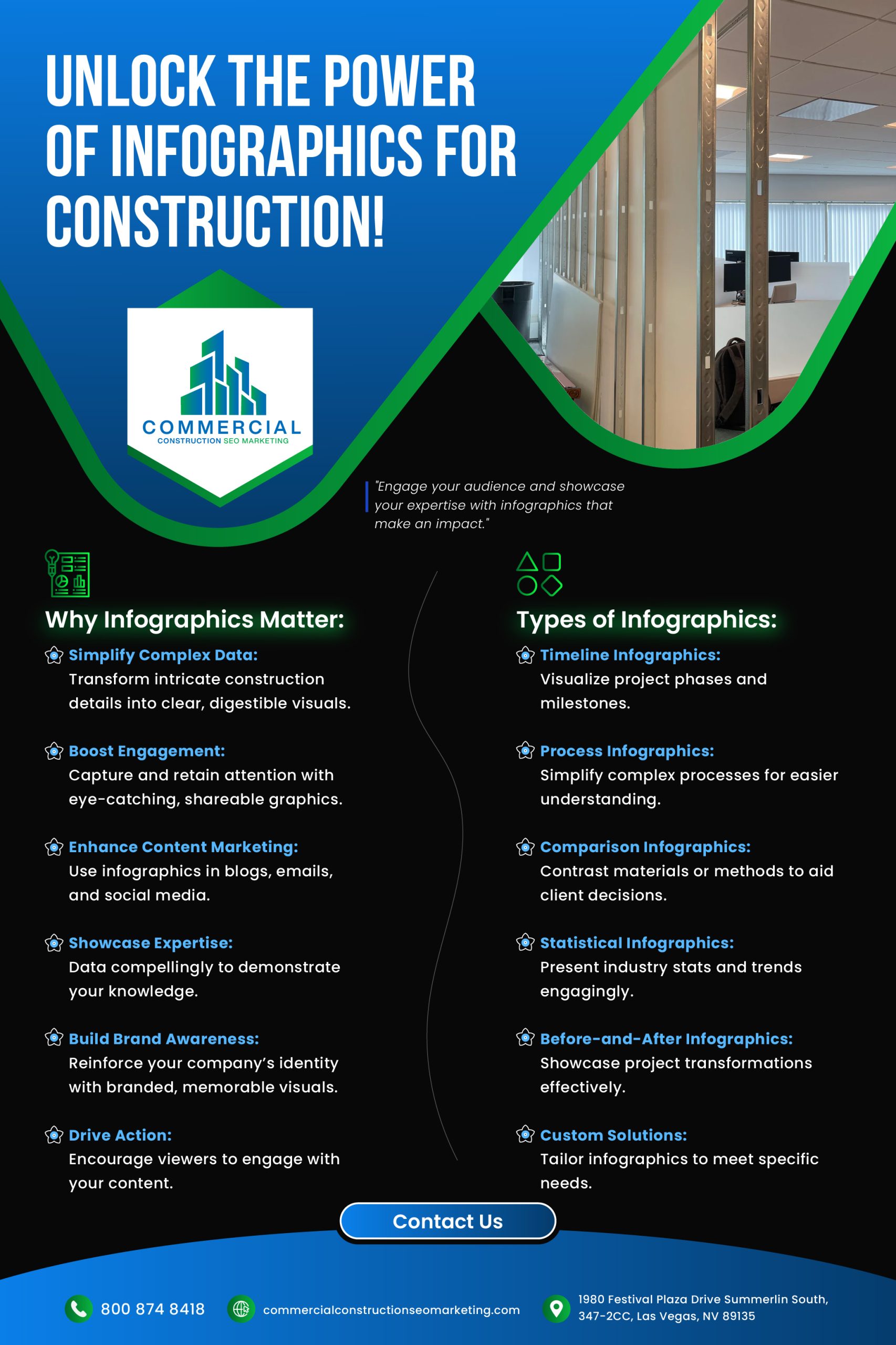 UNLOCK THE POWER OF INFOGRAPHICS FOR CONSTRUCTION!

COMMERCIAL
CONSTRUCTION SEO MARKETING

"Engage your audience and showcase your expertise with infographics that make an impact."

Why Infographics Matter:

Simplify Complex Data:
Transform intricate construction details into clear, digestible visuals.

Boost Engagement:
Capture and retain attention with eye-catching, shareable graphics.

Enhance Content Marketing:
Use infographics in blogs, emails, and social media.

Showcase Expertise:
Data compellingly to demonstrate your knowledge.

Build Brand Awareness:
Reinforce your company's identity with branded, memorable visuals.

Drive Action:
Encourage viewers to engage with your content.

Types of Infographics:

Timeline Infographics:
Visualize project phases and milestones.

Process Infographics:
Simplify complex processes for easier understanding.

Comparison Infographics:
Contrast materials or methods to aid client decisions.

Statistical Infographics:
Present industry stats and trends engagingly.

Before-and-After Infographics:
Showcase project transformations effectively.

Custom Solutions:
Tailor infographics to meet specific needs.

Contact Us

800 874 8418
commercialconstructionseomarketing.com
1980 Festival Plaza Drive Summerlin South, 347-2CC, Las Vegas, NV 89135